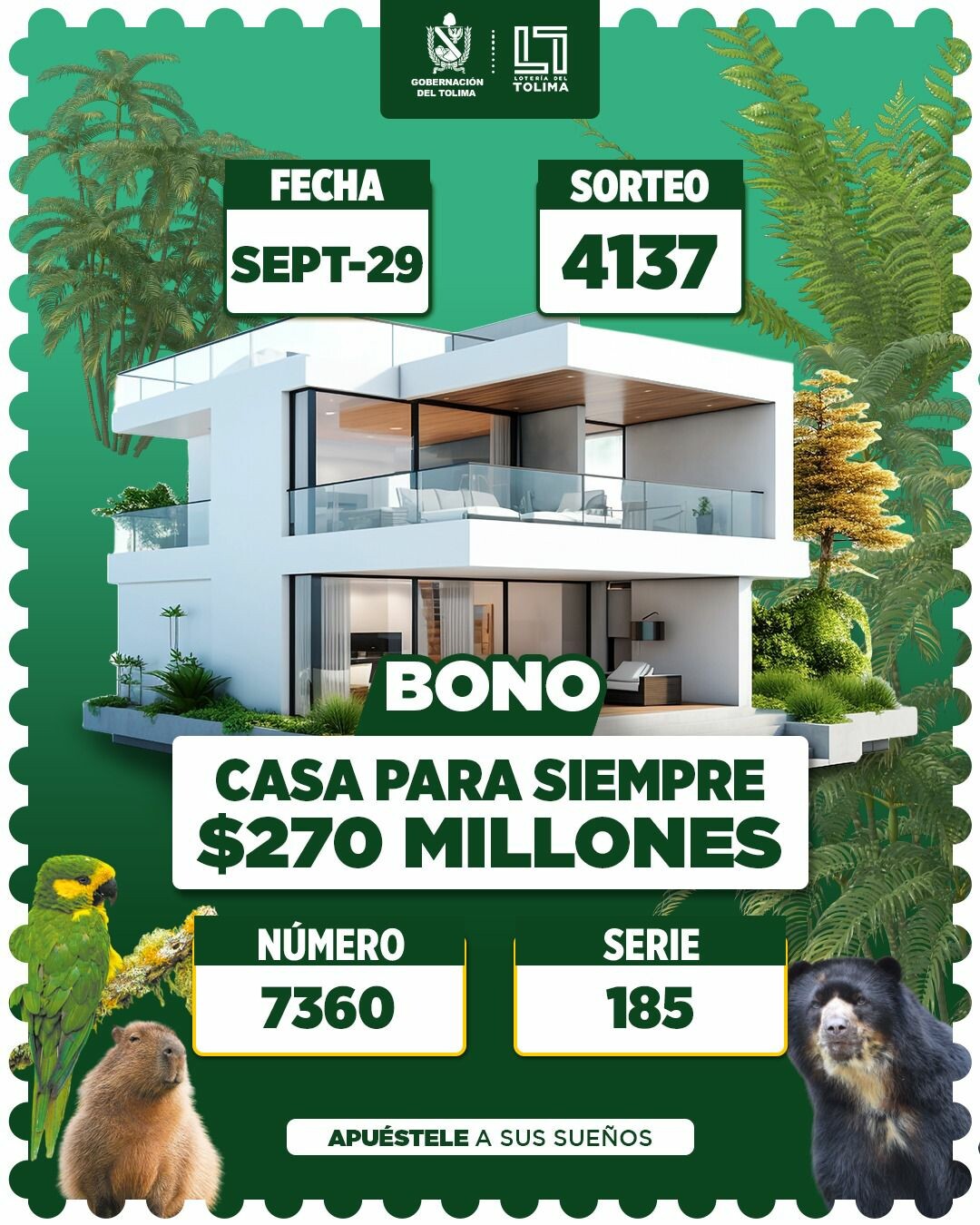 GOBERNACIÓN DEL TOLIMA

LOTERÍA DEL TOLIMA

FECHA
SEPT-29

SORTEO
4137

BONO

CASA PARA SIEMPRE
$270 MILLONES

NÚMERO
7360

SERIE
185

APUÉSTELE A SUS SUEÑOS